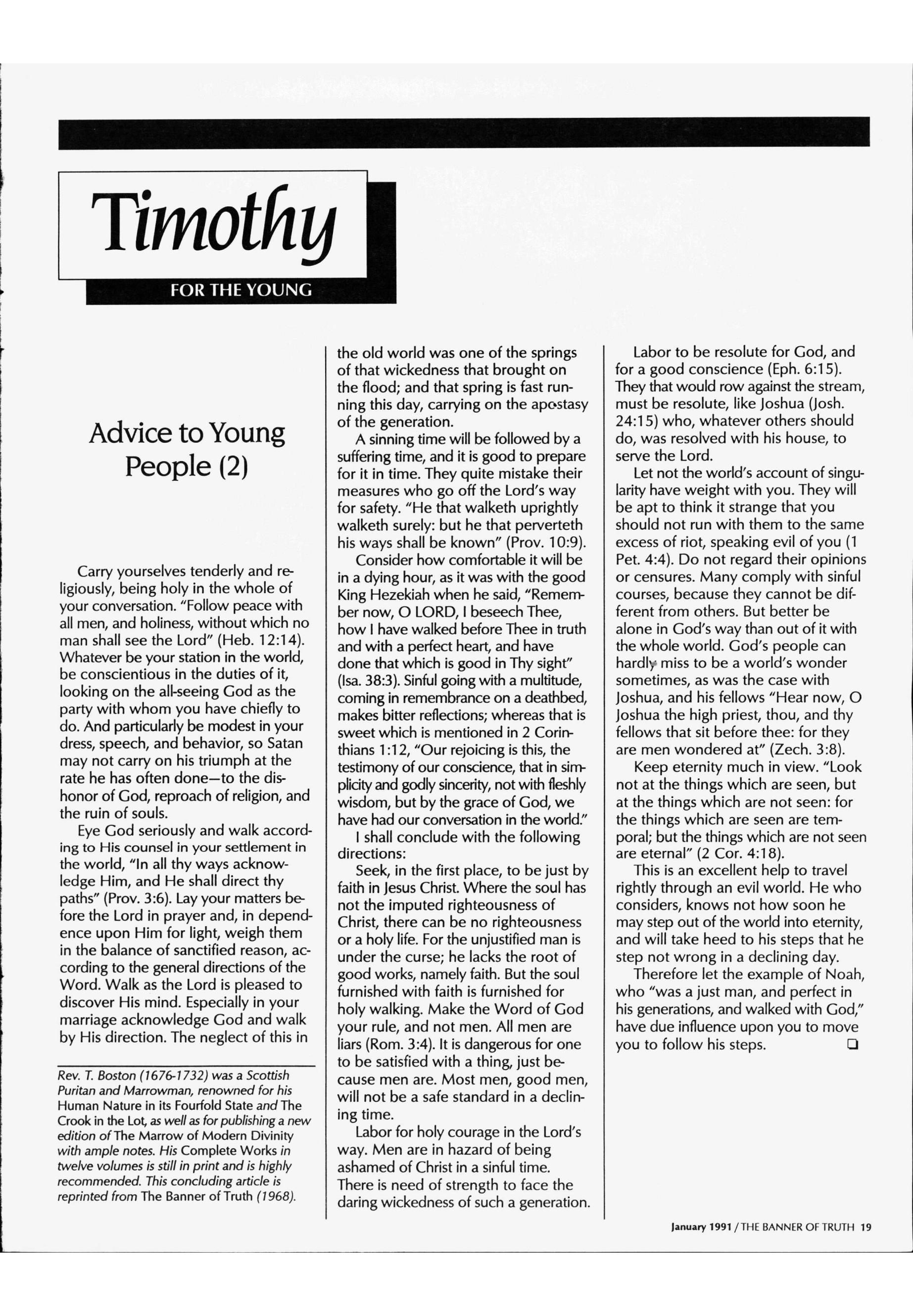 Timothy

FOR THE YOUNG

Advice to Young People (2)

Carry yourselves tenderly and religiously, being holy in the whole of your conversation. "Follow peace with all men, and holiness, without which no man shall see the Lord" (Heb. 12:14). Whatever be your station in the world, be conscientious in the duties of it, looking on the all-seeing God as the party with whom you have chiefly to do. And particularly be modest in your dress, speech, and behavior, so Satan may not carry on his triumph at the rate he has often done—to the dishonor of God, reproach of religion, and the ruin of souls.

Eye God seriously and walk according to His counsel in your settlement in the world, "In all thy ways acknowledge Him, and He shall direct thy paths" (Prov. 3:6). Lay your matters before the Lord in prayer and, in dependence upon Him for light, weigh them in the balance of sanctified reason, according to the general directions of the Word. Walk as the Lord is pleased to discover His mind. Especially in your marriage acknowledge God and walk by His direction. The neglect of this in

Rev. T. Boston (1676-1732) was a Scottish Puritan and Marrowman, renowned for his Human Nature in its Fourfold State and The Crook in the Lot, as well as for publishing a new edition of The Marrow of Modern Divinity with ample notes. His Complete Works in twelve volumes is still in print and is highly recommended. This concluding article is reprinted from The Banner of Truth (1968).

the old world was one of the springs of that wickedness that brought on the flood; and that spring is fast running this day, carrying on the apostasy of the generation.

A sinning time will be followed by a suffering time, and it is good to prepare for it in time. They quite mistake their measures who go off the Lord's way for safety. "He that walketh uprightly walketh surely: but he that perverteth his ways shall be known" (Prov. 10:9).

Consider how comfortable it will be in a dying hour, as it was with the good King Hezekiah when he said, "Remember now, O LORD, I beseech Thee, how I have walked before Thee in truth and with a perfect heart, and have done that which is good in Thy sight" (Isa. 38:3). Sinful going with a multitude, coming in remembrance on a deathbed, makes bitter reflections; whereas that is sweet which is mentioned in 2 Corinthians 1:12, "Our rejoicing is this, the testimony of our conscience, that in simplicity and godly sincerity, not with fleshly wisdom, but by the grace of God, we have had our conversation in the world."

I shall conclude with the following directions:

Seek, in the first place, to be just by faith in Jesus Christ. Where the soul has not the imputed righteousness of Christ, there can be no righteousness or a holy life. For the unjustified man is under the curse; he lacks the root of good works, namely faith. But the soul furnished with faith is furnished for holy walking. Make the Word of God your rule, and not men. All men are liars (Rom. 3:4). It is dangerous for one to be satisfied with a thing, just because men are. Most men, good men, will not be a safe standard in a declining time.

Labor for holy courage in the Lord's way. Men are in hazard of being ashamed of Christ in a sinful time. There is need of strength to face the daring wickedness of such a generation.

Labor to be resolute for God, and for a good conscience (Eph. 6:15). They that would row against the stream, must be resolute, like Joshua (Josh. 24:15) who, whatever others should do, was resolved with his house, to serve the Lord.

Let not the world's account of singularity have weight with you. They will be apt to think it strange that you should not run with them to the same excess of riot, speaking evil of you (1 Pet. 4:4). Do not regard their opinions or censures. Many comply with sinful courses, because they cannot be different from others. But better be alone in God's way than out of it with the whole world. God's people can hardly miss to be a world's wonder sometimes, as was the case with Joshua, and his fellows "Hear now, O Joshua the high priest, thou, and thy fellows that sit before thee: for they are men wondered at" (Zech. 3:8).

Keep eternity much in view. "Look not at the things which are seen, but at the things which are not seen: for the things which are seen are temporal; but the things which are not seen are eternal" (2 Cor. 4:18).

This is an excellent help to travel rightly through an evil world. He who considers, knows not how soon he may step out of the world into eternity, and will take heed to his steps that he step not wrong in a declining day.

Therefore let the example of Noah, who "was a just man, and perfect in his generations, and walked with God," have due influence upon you to move you to follow his steps. ❑

January 1991 / THE BANNER OF TRUTH 19